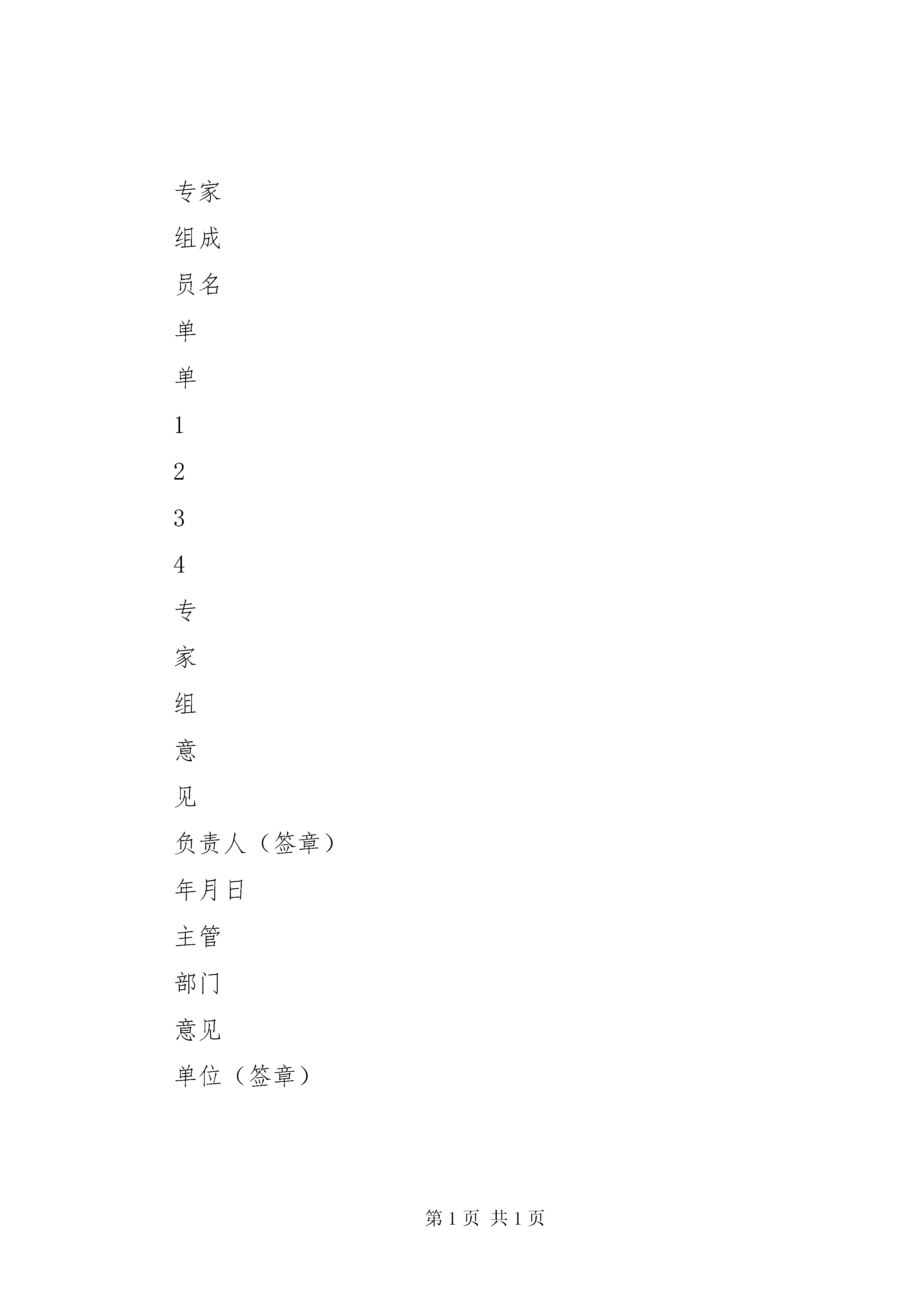 专家

组成

员名

单

单

1

2

3

4

专

家

组

意

见

负责人（签章）

年月日

主管

部门

意见

单位（签章）

第 1 页 共 1 页